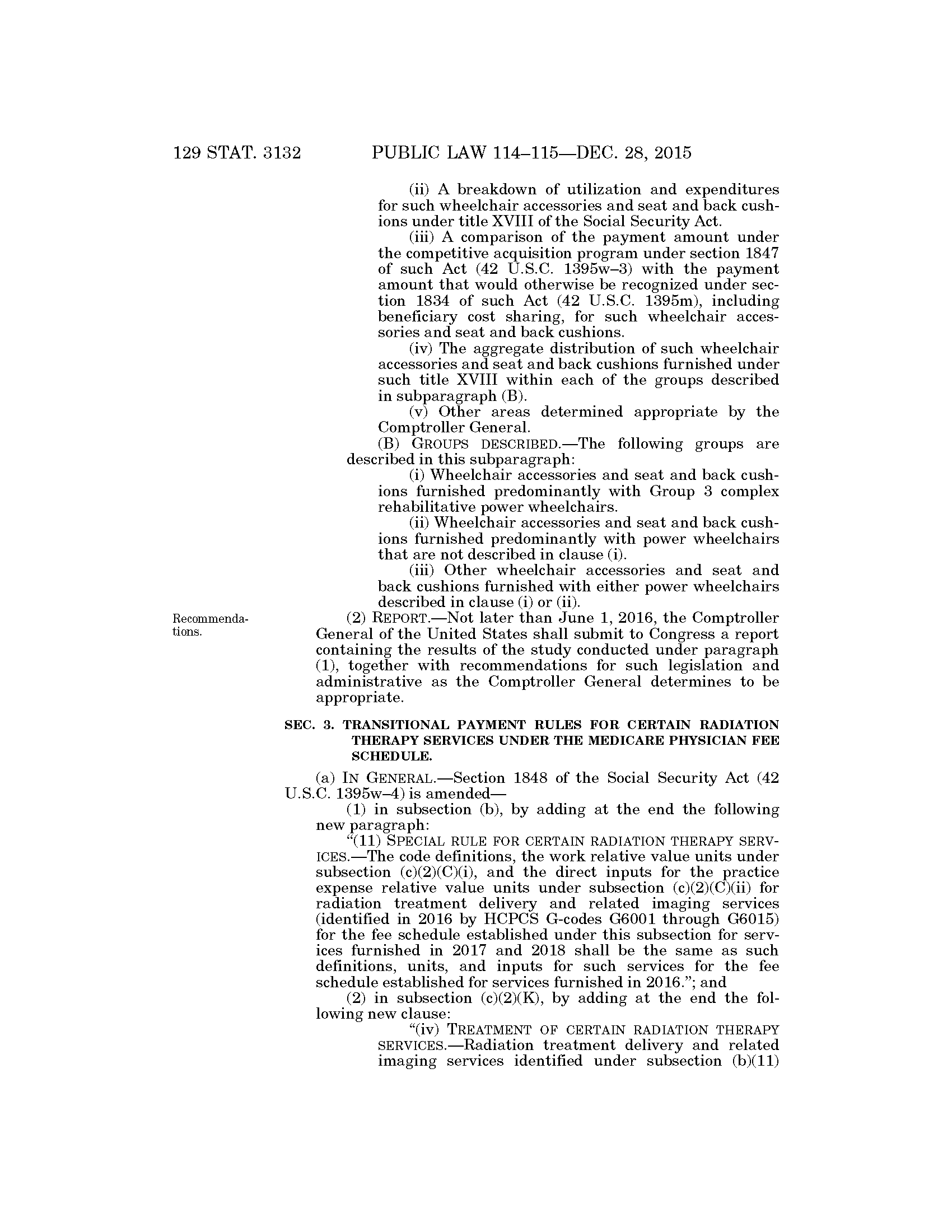 129 STAT. 3132 PUBLIC LAW 114–115—DEC. 28, 2015

(ii) A breakdown of utilization and expenditures for such wheelchair accessories and seat and back cushions under title XVIII of the Social Security Act.

(iii) A comparison of the payment amount under the competitive acquisition program under section 1847 of such Act (42 U.S.C. 1395w–3) with the payment amount that would otherwise be recognized under section 1834 of such Act (42 U.S.C. 1395m), including beneficiary cost sharing, for such wheelchair accessories and seat and back cushions.

(iv) The aggregate distribution of such wheelchair accessories and seat and back cushions furnished under such title XVIII within each of the groups described in subparagraph (B).

(v) Other areas determined appropriate by the Comptroller General.

(B) GROUPS DESCRIBED.—The following groups are described in this subparagraph:

(i) Wheelchair accessories and seat and back cushions furnished predominantly with Group 3 complex rehabilitative power wheelchairs.

(ii) Wheelchair accessories and seat and back cushions furnished predominantly with power wheelchairs that are not described in clause (i).

(iii) Other wheelchair accessories and seat and back cushions furnished with either power wheelchairs described in clause (i) or (ii).

Recommendations.

(2) REPORT.—Not later than June 1, 2016, the Comptroller General of the United States shall submit to Congress a report containing the results of the study conducted under paragraph (1), together with recommendations for such legislation and administrative as the Comptroller General determines to be appropriate.

SEC. 3. TRANSITIONAL PAYMENT RULES FOR CERTAIN RADIATION THERAPY SERVICES UNDER THE MEDICARE PHYSICIAN FEE SCHEDULE.

(a) IN GENERAL.—Section 1848 of the Social Security Act (42 U.S.C. 1395w–4) is amended—

(1) in subsection (b), by adding at the end the following new paragraph:

“(11) SPECIAL RULE FOR CERTAIN RADIATION THERAPY SERVICES.—The code definitions, the work relative value units under subsection (c)(2)(C)(i), and the direct inputs for the practice expense relative value units under subsection (c)(2)(C)(ii) for radiation treatment delivery and related imaging services (identified in 2016 by HCPCS G-codes G6001 through G6015) for the fee schedule established under this subsection for services furnished in 2017 and 2018 shall be the same as such definitions, units, and inputs for such services for the fee schedule established for services furnished in 2016.”; and

(2) in subsection (c)(2)(K), by adding at the end the following new clause:

“(iv) TREATMENT OF CERTAIN RADIATION THERAPY SERVICES.—Radiation treatment delivery and related imaging services identified under subsection (b)(11)